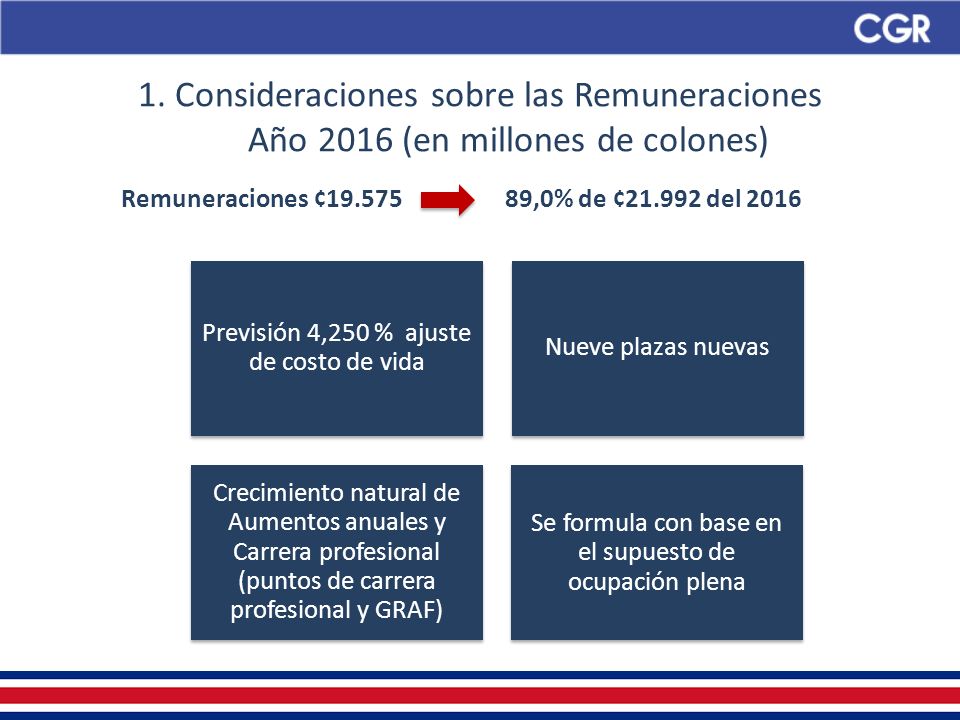 CGR

1. Consideraciones sobre las Remuneraciones Año 2016 (en millones de colones)

Remuneraciones ¢19.575 89,0% de ¢21.992 del 2016

Previsión 4,250 % ajuste de costo de vida

Nueve plazas nuevas

Crecimiento natural de Aumentos anuales y Carrera profesional (puntos de carrera profesional y GRAF)

Se formula con base en el supuesto de ocupación plena